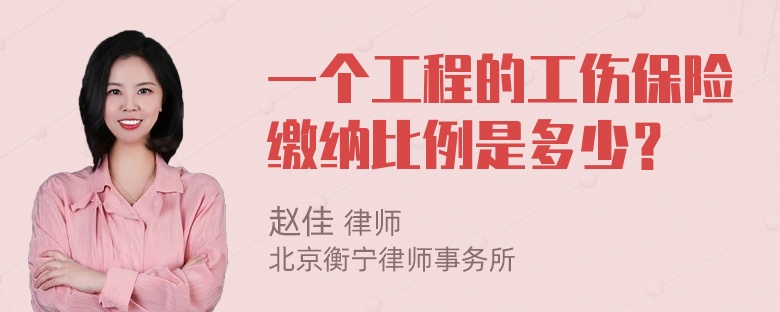 一个工程的工伤保险缴纳比例是多少？

赵佳 律师
北京衡宁律师事务所